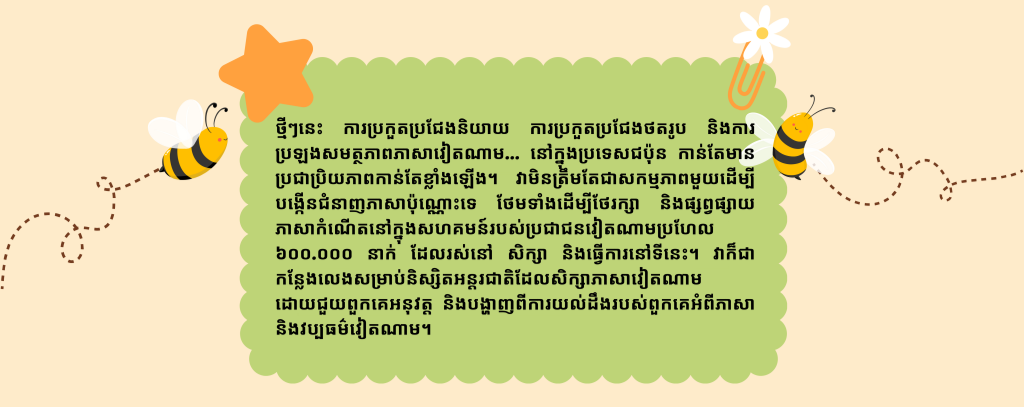 ថ្មីៗនេះ ការប្រកួតប្រជែងនិយាយ ការប្រកួតប្រជែងថតរូប និងការប្រឡងសមត្ថភាពភាសាវៀតណាម... នៅក្នុងប្រទេសជប៉ុន កាន់តែមានប្រជាប្រិយភាពកាន់តែខ្លាំងឡើង។ វាមិនត្រឹមតែជាសកម្មភាពមួយដើម្បីបង្កើនជំនាញភាសាប៉ុណ្ណោះទេ ថែមទាំងដើម្បីថែរក្សា និងផ្សព្វផ្សាយភាសាកំណើតនៅក្នុងសហគមន៍របស់ប្រជាជនវៀតណាមប្រហែល ៦០០.០០០ នាក់ ដែលរស់នៅ សិក្សា និងធ្វើការនៅទីនេះ។ វាក៏ជាកន្លែងលេងសម្រាប់និស្សិតអន្តរជាតិដែលសិក្សាភាសាវៀតណាម ដោយជួយពួកគេអនុវត្ត និងបង្ហាញពីការយល់ដឹងរបស់ពួកគេអំពីភាសា និងវប្បធម៌វៀតណាម។